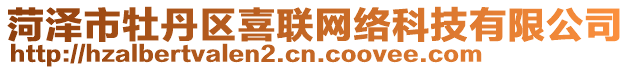 菏泽市牡丹区喜联网络科技有限公司
http://hzalbertvalen2.cn.coovee.com